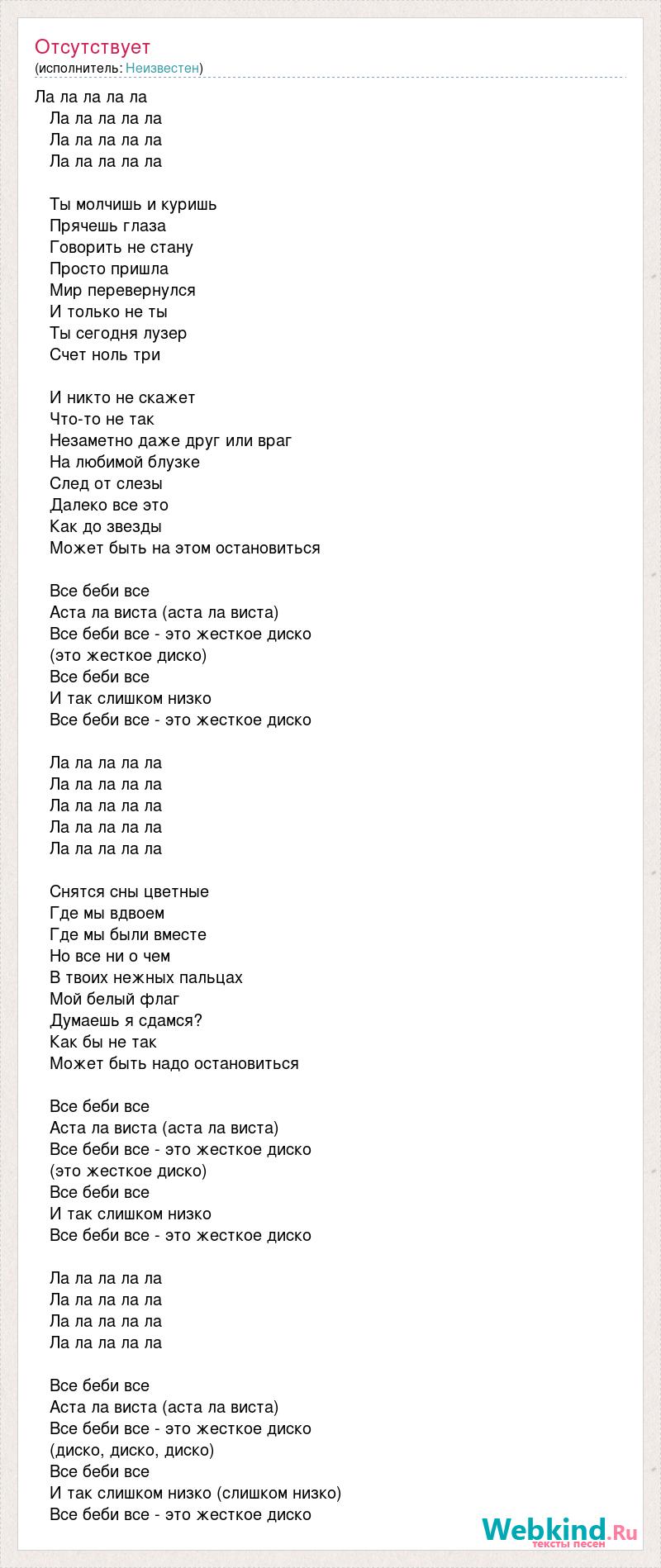 Отсутствует
(исполнитель: Неизвестен)

Ла ла ла ла ла
Ла ла ла ла ла
Ла ла ла ла ла
Ла ла ла ла ла

Ты молчишь и куришь
Прячешь глаза
Говорить не стану
Просто пришла
Мир перевернулся
И только не ты
Ты сегодня лузер
Счет ноль три

И никто не скажет
Что-то не так
Незаметно даже друг или враг
На любимой блузке
След от слезы
Далеко все это
Как до звезды
Может быть на этом остановиться

Все беби все
Аста ла виста (аста ла виста)
Все беби все - это жесткое диско
(это жесткое диско)
Все беби все
И так слишком низко
Все беби все - это жесткое диско

Ла ла ла ла ла
Ла ла ла ла ла
Ла ла ла ла ла
Ла ла ла ла ла
Ла ла ла ла ла

Снятся сны цветные
Где мы вдвоем
Где мы были вместе
Но все ни о чем
В твоих нежных пальцах
Мой белый флаг
Думаешь я сдамся?
Как бы не так
Может быть надо остановиться

Все беби все
Аста ла виста (аста ла виста)
Все беби все - это жесткое диско
(это жесткое диско)
Все беби все
И так слишком низко
Все беби все - это жесткое диско

Ла ла ла ла ла
Ла ла ла ла ла
Ла ла ла ла ла
Ла ла ла ла ла

Все беби все
Аста ла виста (аста ла виста)
Все беби все - это жесткое диско
(диско, диско, диско)
Все беби все
И так слишком низко (слишком низко)
Все беби все - это жесткое диско

Webkind.Ru
тексты песен